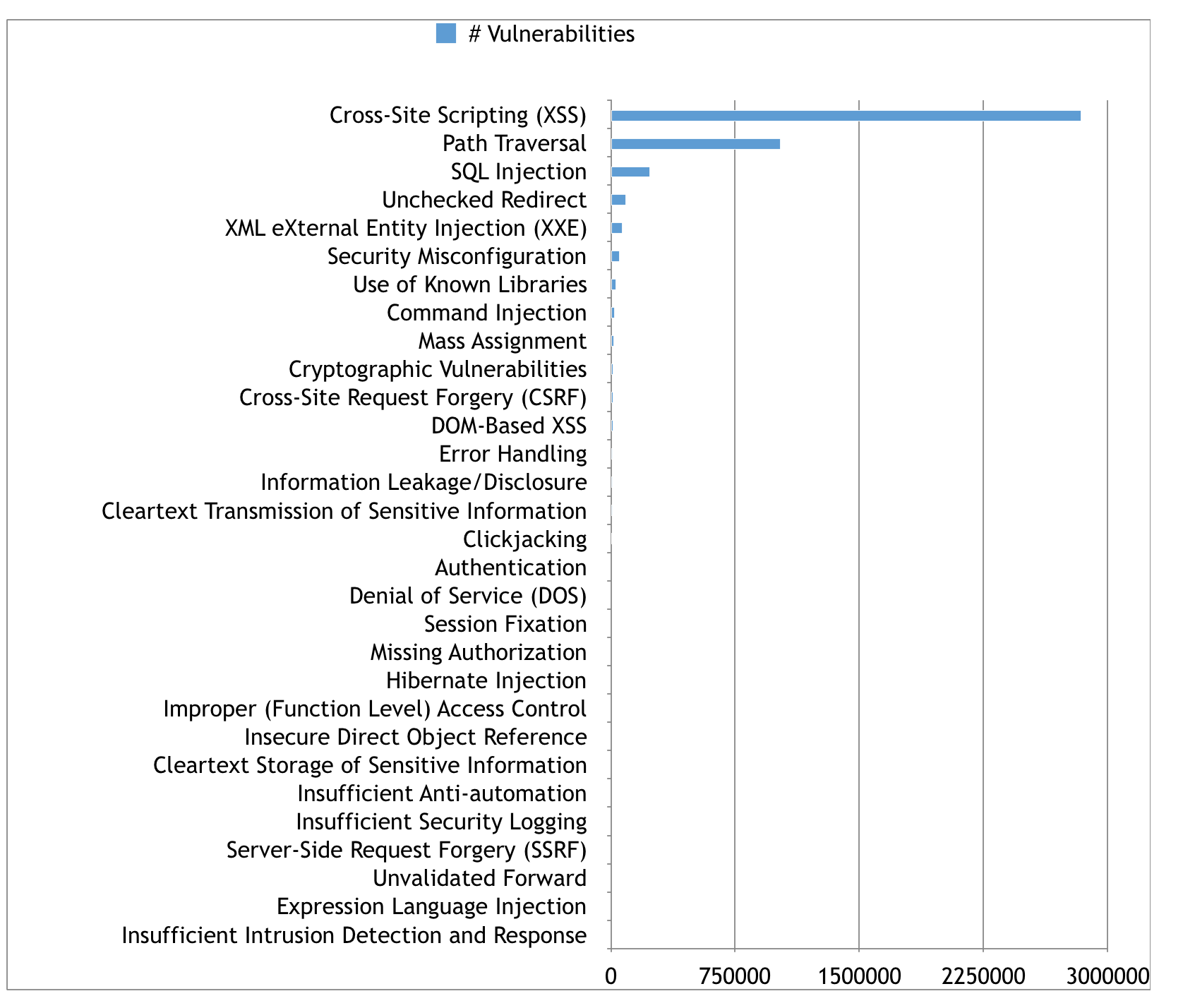 # Vulnerabilities

Cross-Site Scripting (XSS)
Path Traversal
SQL Injection
Unchecked Redirect
XML eXternal Entity Injection (XXE)
Security Misconfiguration
Use of Known Libraries
Command Injection
Mass Assignment
Cryptographic Vulnerabilities
Cross-Site Request Forgery (CSRF)
DOM-Based XSS
Error Handling
Information Leakage/Disclosure
Cleartext Transmission of Sensitive Information
Clickjacking
Authentication
Denial of Service (DOS)
Session Fixation
Missing Authorization
Hibernate Injection
Improper (Function Level) Access Control
Insecure Direct Object Reference
Cleartext Storage of Sensitive Information
Insufficient Anti-automation
Insufficient Security Logging
Server-Side Request Forgery (SSRF)
Unvalidated Forward
Expression Language Injection
Insufficient Intrusion Detection and Response

0 750000 1500000 2250000 3000000